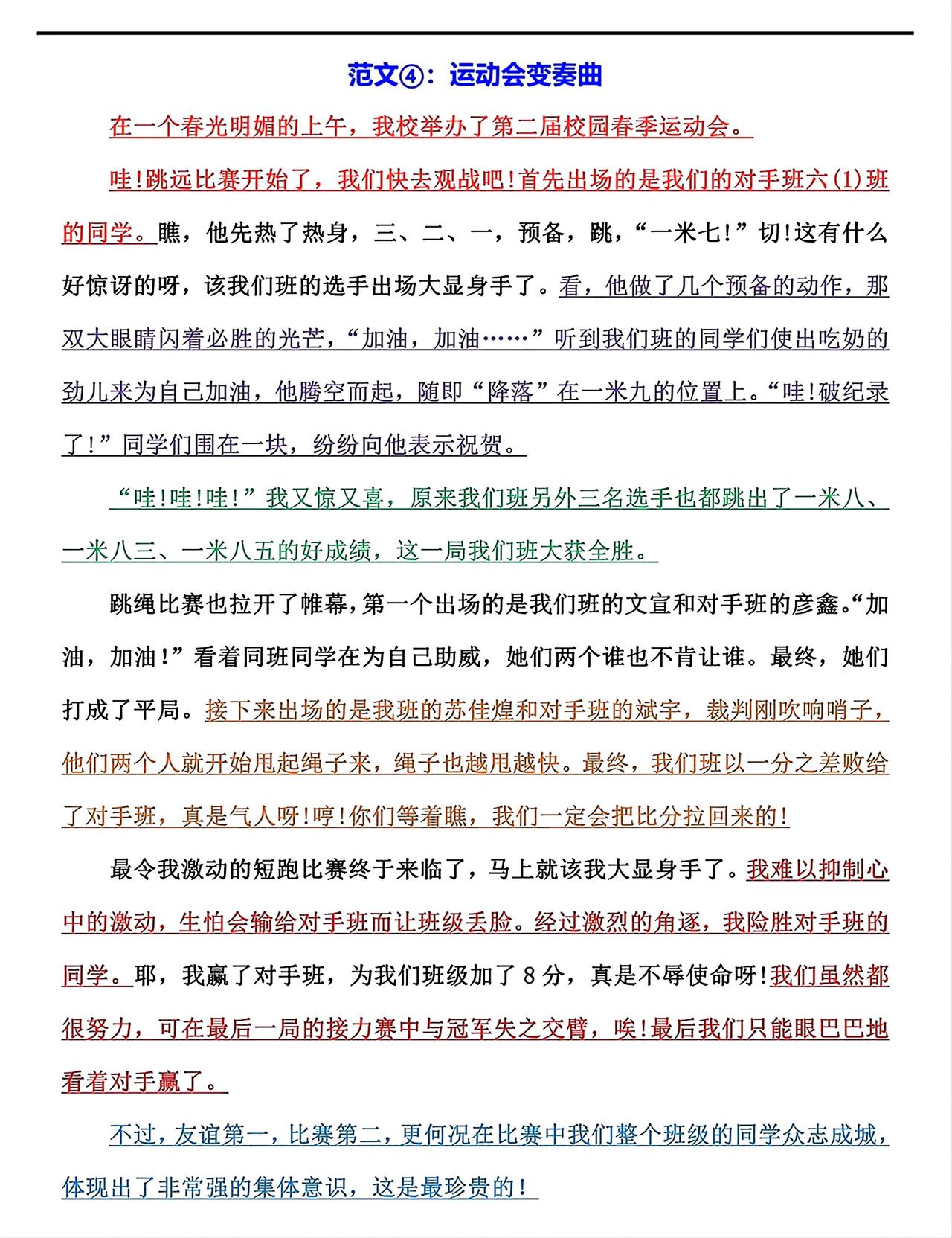 范文④：运动会变奏曲

在一个春光明媚的上午，我校举办了第二届校园春季运动会。

哇!跳远比赛开始了，我们快去观战吧!首先出场的是我们的对手班六(1)班的同学。瞧，他先热了热身，三、二、一，预备，跳，“一米七!”切!这有什么好惊讶的呀，该我们班的选手出场大显身手了。看，他做了几个预备的动作，那双大眼睛闪着必胜的光芒，“加油，加油……”听到我们班的同学们使出吃奶的劲儿来为自己加油，他腾空而起，随即“降落”在一米九的位置上。“哇!破纪录了!”同学们围在一块，纷纷向他表示祝贺。

“哇!哇!哇!”我又惊又喜，原来我们班另外三名选手也都跳出了一米八、一米八三、一米八五的好成绩，这一局我们班大获全胜。

跳绳比赛也拉开了帷幕，第一个出场的是我们班的文宣和对手班的彦鑫。“加油，加油!”看着同班同学在为自己助威，她们两个谁也不肯让谁。最终，她们打成了平局。接下来出场的是我班的苏佳煌和对手班的斌宇，裁判刚吹响哨子，他们两个人就开始甩起绳子来，绳子也越甩越快。最终，我们班以一分之差败给了对手班，真是气人呀!哼!你们等着瞧，我们一定会把比分拉回来的!

最令我激动的短跑比赛终于来临了，马上就该我大显身手了。我难以抑制心中的激动，生怕会输给对手班而让班级丢脸。经过激烈的角逐，我险胜对手班的同学。耶，我赢了对手班，为我们班级加了8分，真是不辱使命呀!我们虽然都很努力，可在最后一局的接力赛中与冠军失之交臂，唉!最后我们只能眼巴巴地看着对手赢了。

不过，友谊第一，比赛第二，更何况在比赛中我们整个班级的同学众志成城，体现出了非常强的集体意识，这是最珍贵的!